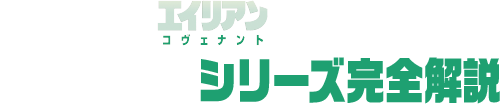 エイリアン
コヴェナント
シリーズ完全解説